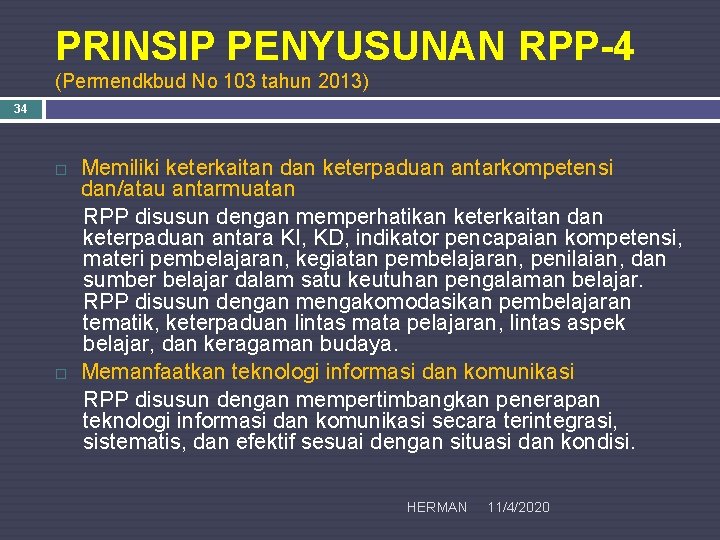 PRINSIP PENYUSUNAN RPP-4
(Permendkbud No 103 tahun 2013)

34

Memiliki keterkaitan dan keterpaduan antarkompetensi dan/atau antarmuatan

RPP disusun dengan memperhatikan keterkaitan dan keterpaduan antara KI, KD, indikator pencapaian kompetensi, materi pembelajaran, kegiatan pembelajaran, penilaian, dan sumber belajar dalam satu keutuhan pengalaman belajar. RPP disusun dengan mengakomodasikan pembelajaran tematik, keterpaduan lintas mata pelajaran, lintas aspek belajar, dan keragaman budaya.

Memanfaatkan teknologi informasi dan komunikasi

RPP disusun dengan mempertimbangkan penerapan teknologi informasi dan komunikasi secara terintegrasi, sistematis, dan efektif sesuai dengan situasi dan kondisi.

HERMAN 11/4/2020